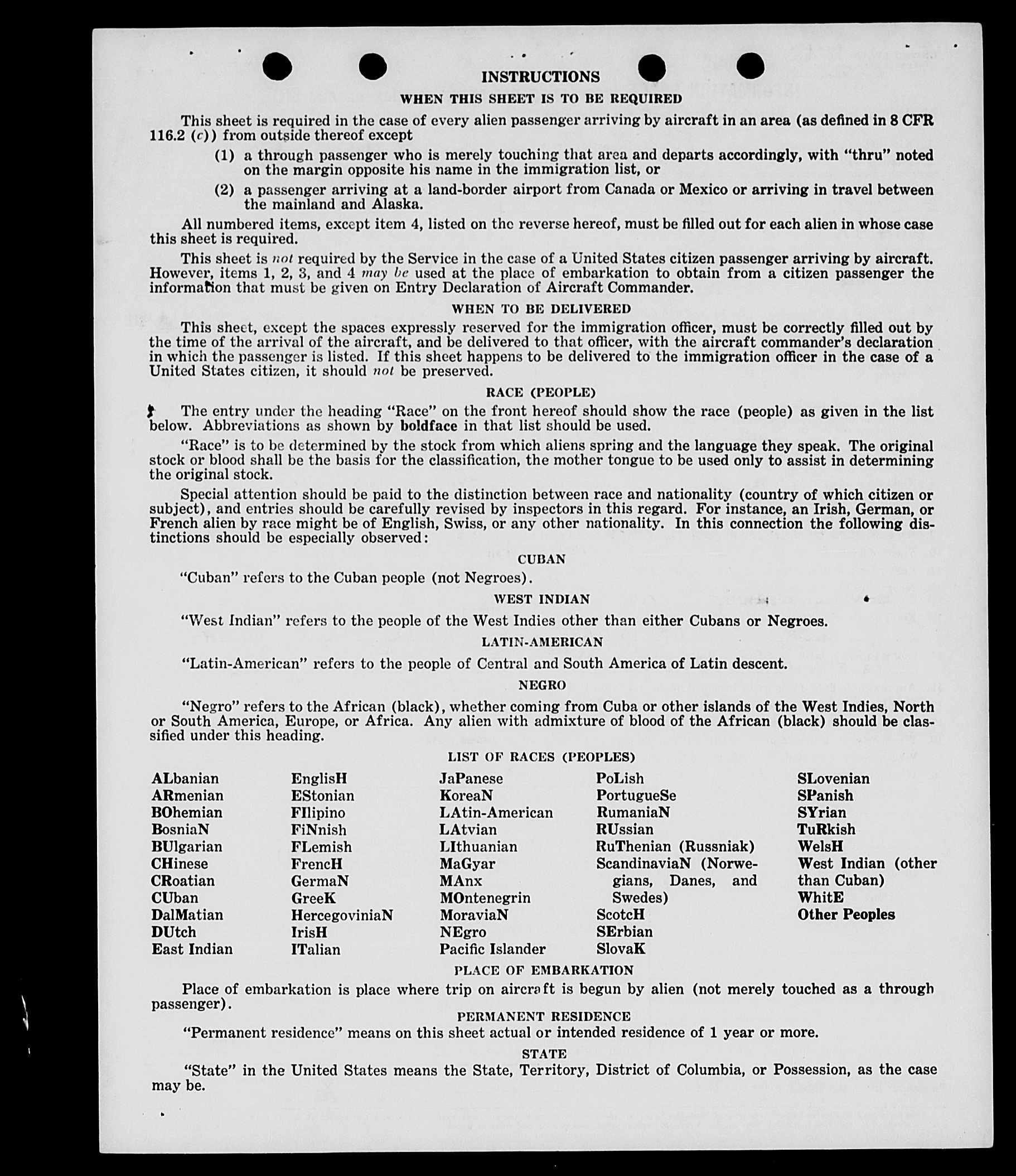 INSTRUCTIONS

WHEN THIS SHEET IS TO BE REQUIRED

This sheet is required in the case of every alien passenger arriving by aircraft in an area (as defined in 8 CFR 116.2 (c)) from outside thereof except

(1) a through passenger who is merely touching that area and departs accordingly, with "thru" noted on the margin opposite his name in the immigration list, or

(2) a passenger arriving at a land-border airport from Canada or Mexico or arriving in travel between the mainland and Alaska.

All numbered items, except item 4, listed on the reverse hereof, must be filled out for each alien in whose case this sheet is required.

This sheet is not required by the Service in the case of a United States citizen passenger arriving by aircraft. However, items 1, 2, 3, and 4 may be used at the place of embarkation to obtain from a citizen passenger the information that must be given on Entry Declaration of Aircraft Commander.

WHEN TO BE DELIVERED

This sheet, except the spaces expressly reserved for the immigration officer, must be correctly filled out by the time of the arrival of the aircraft, and be delivered to that officer, with the aircraft commander's declaration in which the passenger is listed. If this sheet happens to be delivered to the immigration officer in the case of a United States citizen, it should not be preserved.

RACE (PEOPLE)

The entry under the heading "Race" on the front hereof should show the race (people) as given in the list below. Abbreviations as shown by boldface in that list should be used.

"Race" is to be determined by the stock from which aliens spring and the language they speak. The original stock or blood shall be the basis for the classification, the mother tongue to be used only to assist in determining the original stock.

Special attention should be paid to the distinction between race and nationality (country of which citizen or subject), and entries should be carefully revised by inspectors in this regard. For instance, an Irish, German, or French alien by race might be of English, Swiss, or any other nationality. In this connection the following distinctions should be especially observed:

CUBAN

"Cuban" refers to the Cuban people (not Negroes).

WEST INDIAN

"West Indian" refers to the people of the West Indies other than either Cubans or Negroes.

LATIN-AMERICAN

"Latin-American" refers to the people of Central and South America of Latin descent.

NEGRO

"Negro" refers to the African (black), whether coming from Cuba or other islands of the West Indies, North or South America, Europe, or Africa. Any alien with admixture of blood of the African (black) should be classified under this heading.

LIST OF RACES (PEOPLES)

ALbanian
ARmenian
BOhemian
BosniaN
BUlgarian
CHinese
CRoatian
CUban
DalMatian
DUtch
East Indian

EnglisH
EStonian
FIlipino
FiNnish
FLemish
FrencH
GermaN
GreeK
HercegoviniaN
IrisH
ITalian

JaPanese
KoreaN
LAtin-American
LAtvian
LIthuanian
MaGyar
MAnx
MOntenegrin
MoraviaN
NEgro
Pacific Islander

PoLish
PortugueSe
RumaniaN
RUssian
RuThenian (Russniak)
ScandinaviaN (Norwegians, Danes, and Swedes)
ScotcH
SErbian
SlovaK

SLovenian
SPanish
SYrian
TuRkish
WelsH
West Indian (other than Cuban)
WhitE
Other Peoples

PLACE OF EMBARKATION

Place of embarkation is place where trip on aircraft is begun by alien (not merely touched as a through passenger).

PERMANENT RESIDENCE

"Permanent residence" means on this sheet actual or intended residence of 1 year or more.

STATE

"State" in the United States means the State, Territory, District of Columbia, or Possession, as the case may be.